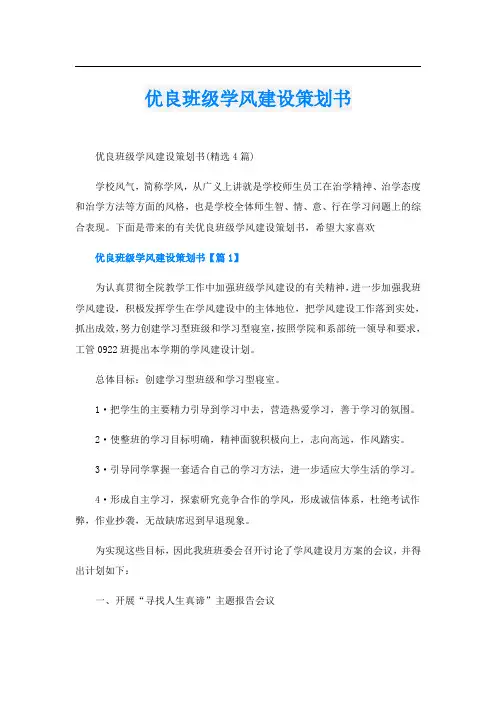 优良班级学风建设策划书

优良班级学风建设策划书(精选4篇)

学校风气，简称学风，从广义上讲就是学校师生员工在治学精神、治学态度和治学方法等方面的风格，也是学校全体师生智、情、意、行在学习问题上的综合表现。下面是带来的有关优良班级学风建设策划书，希望大家喜欢

优良班级学风建设策划书【篇1】

为认真贯彻全院教学工作中加强班级学风建设的有关精神，进一步加强我班学风建设，积极发挥学生在学风建设中的主体地位，把学风建设工作落到实处，抓出成效，努力创建学习型班级和学习型寝室，按照学院和系部统一领导和要求，工管0922班提出本学期的学风建设计划。

总体目标：创建学习型班级和学习型寝室。

1·把学生的主要精力引导到学习中去，营造热爱学习，善于学习的氛围。

2·使整班的学习目标明确，精神面貌积极向上，志向高远，作风踏实。

3·引导同学掌握一套适合自己的学习方法，进一步适应大学生活的学习。

4·形成自主学习，探索研究竞争合作的学风，形成诚信体系，杜绝考试作弊，作业抄袭，无故缺席迟到早退现象。

为实现这些目标，因此我班班委会召开讨论了学风建设月方案的会议，并得出计划如下：

一、开展“寻找人生真谛”主题报告会议